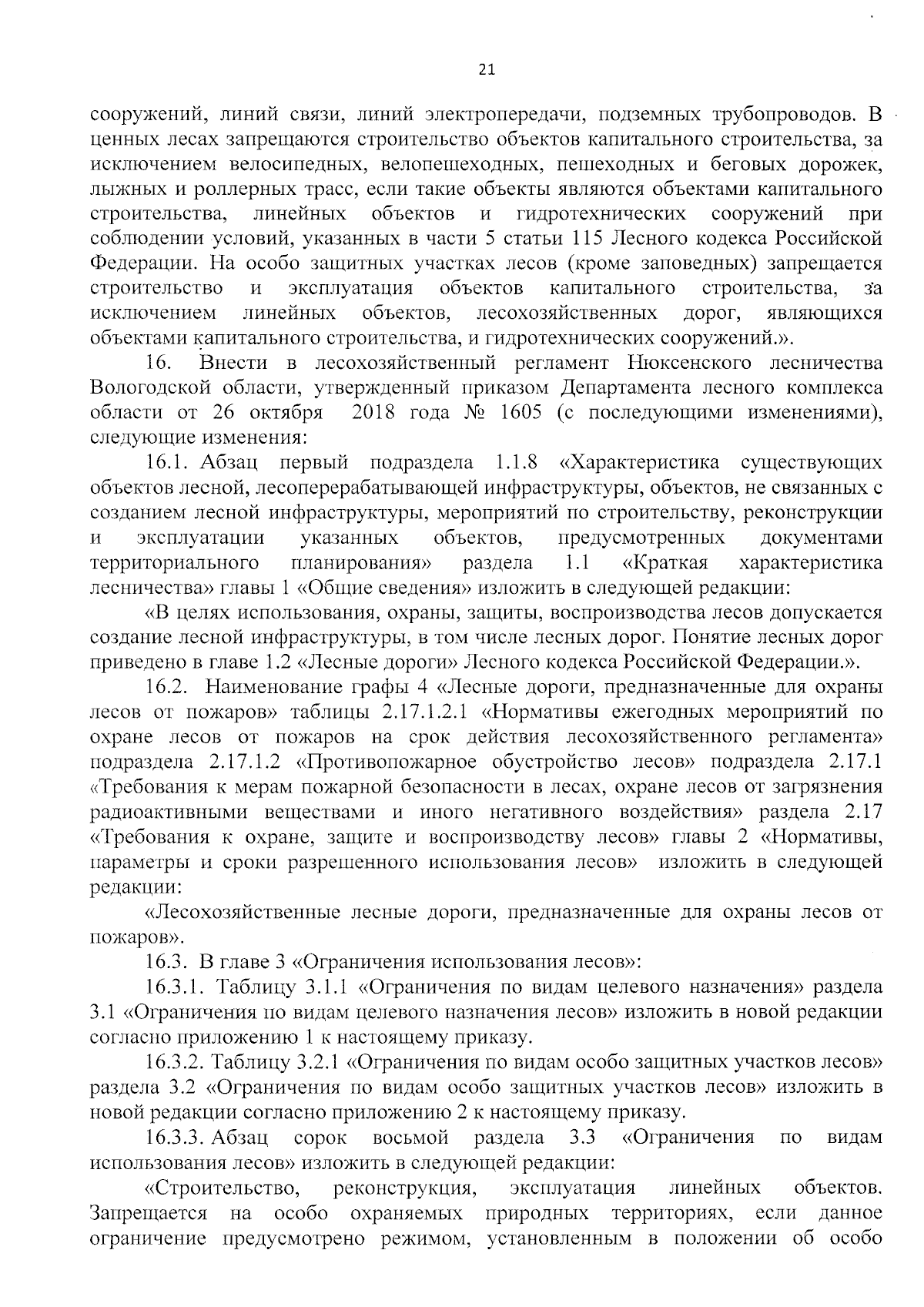 21

сооружений, линий связи, линий электропередачи, подземных трубопроводов. В ценных лесах запрещаются строительство объектов капитального строительства, за исключением велосипедных, велопешеходных, пешеходных и беговых дорожек, лыжных и роллерных трасс, если такие объекты являются объектами капитального строительства, линейных объектов и гидротехнических сооружений при соблюдении условий, указанных в части 5 статьи 115 Лесного кодекса Российской Федерации. На особо защитных участках лесов (кроме заповедных) запрещается строительство и эксплуатация объектов капитального строительства, за исключением линейных объектов, лесохозяйственных дорог, являющихся объектами капитального строительства, и гидротехнических сооружений.».

16. Внести в лесохозяйственный регламент Нюксенского лесничества Вологодской области, утвержденный приказом Департамента лесного комплекса области от 26 октября 2018 года № 1605 (с последующими изменениями), следующие изменения:

16.1. Абзац первый подраздела 1.1.8 «Характеристика существующих объектов лесной, лесоперерабатывающей инфраструктуры, объектов, не связанных с созданием лесной инфраструктуры, мероприятий по строительству, реконструкции и эксплуатации указанных объектов, предусмотренных документами территориального планирования» раздела 1.1 «Краткая характеристика лесничества» главы 1 «Общие сведения» изложить в следующей редакции:

«В целях использования, охраны, защиты, воспроизводства лесов допускается создание лесной инфраструктуры, в том числе лесных дорог. Понятие лесных дорог приведено в главе 1.2 «Лесные дороги» Лесного кодекса Российской Федерации.».

16.2. Наименование графы 4 «Лесные дороги, предназначенные для охраны лесов от пожаров» таблицы 2.17.1.2.1 «Нормативы ежегодных мероприятий по охране лесов от пожаров на срок действия лесохозяйственного регламента» подраздела 2.17.1.2 «Противопожарное обустройство лесов» подраздела 2.17.1 «Требования к мерам пожарной безопасности в лесах, охране лесов от загрязнения радиоактивными веществами и иного негативного воздействия» раздела 2.17 «Требования к охране, защите и воспроизводству лесов» главы 2 «Нормативы, параметры и сроки разрешенного использования лесов» изложить в следующей редакции:

«Лесохозяйственные лесные дороги, предназначенные для охраны лесов от пожаров».

16.3. В главе 3 «Ограничения использования лесов»:

16.3.1. Таблицу 3.1.1 «Ограничения по видам целевого назначения» раздела 3.1 «Ограничения по видам целевого назначения лесов» изложить в новой редакции согласно приложению 1 к настоящему приказу.

16.3.2. Таблицу 3.2.1 «Ограничения по видам особо защитных участков лесов» раздела 3.2 «Ограничения по видам особо защитных участков лесов» изложить в новой редакции согласно приложению 2 к настоящему приказу.

16.3.3. Абзац сорок восьмой раздела 3.3 «Ограничения по видам использования лесов» изложить в следующей редакции:

«Строительство, реконструкция, эксплуатация линейных объектов. Запрещается на особо охраняемых природных территориях, если данное ограничение предусмотрено режимом, установленным в положении об особо